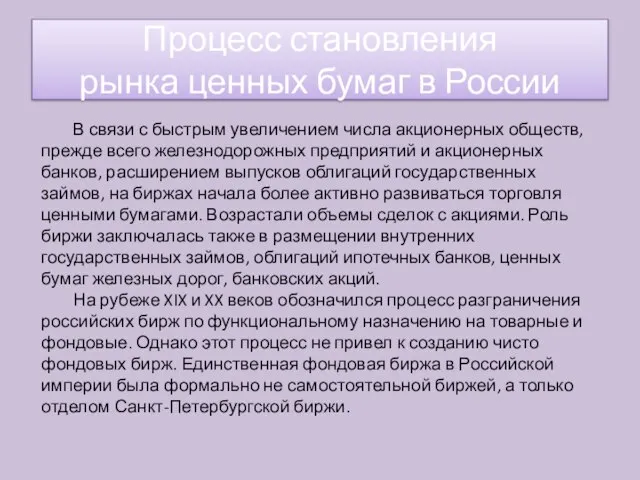 Процесс становления рынка ценных бумаг в России

В связи с быстрым увеличением числа акционерных обществ, прежде всего железнодорожных предприятий и акционерных банков, расширением выпусков облигаций государственных займов, на биржах начала более активно развиваться торговля ценными бумагами. Возрастали объемы сделок с акциями. Роль биржи заключалась также в размещении внутренних государственных займов, облигаций ипотечных банков, ценных бумаг железных дорог, банковских акций.

На рубеже XIX и XX веков обозначился процесс разграничения российских бирж по функциональному назначению на товарные и фондовые. Однако этот процесс не привел к созданию чисто фондовых бирж. Единственная фондовая биржа в Российской империи была формально не самостоятельной биржей, а только отделом Санкт-Петербургской биржи.